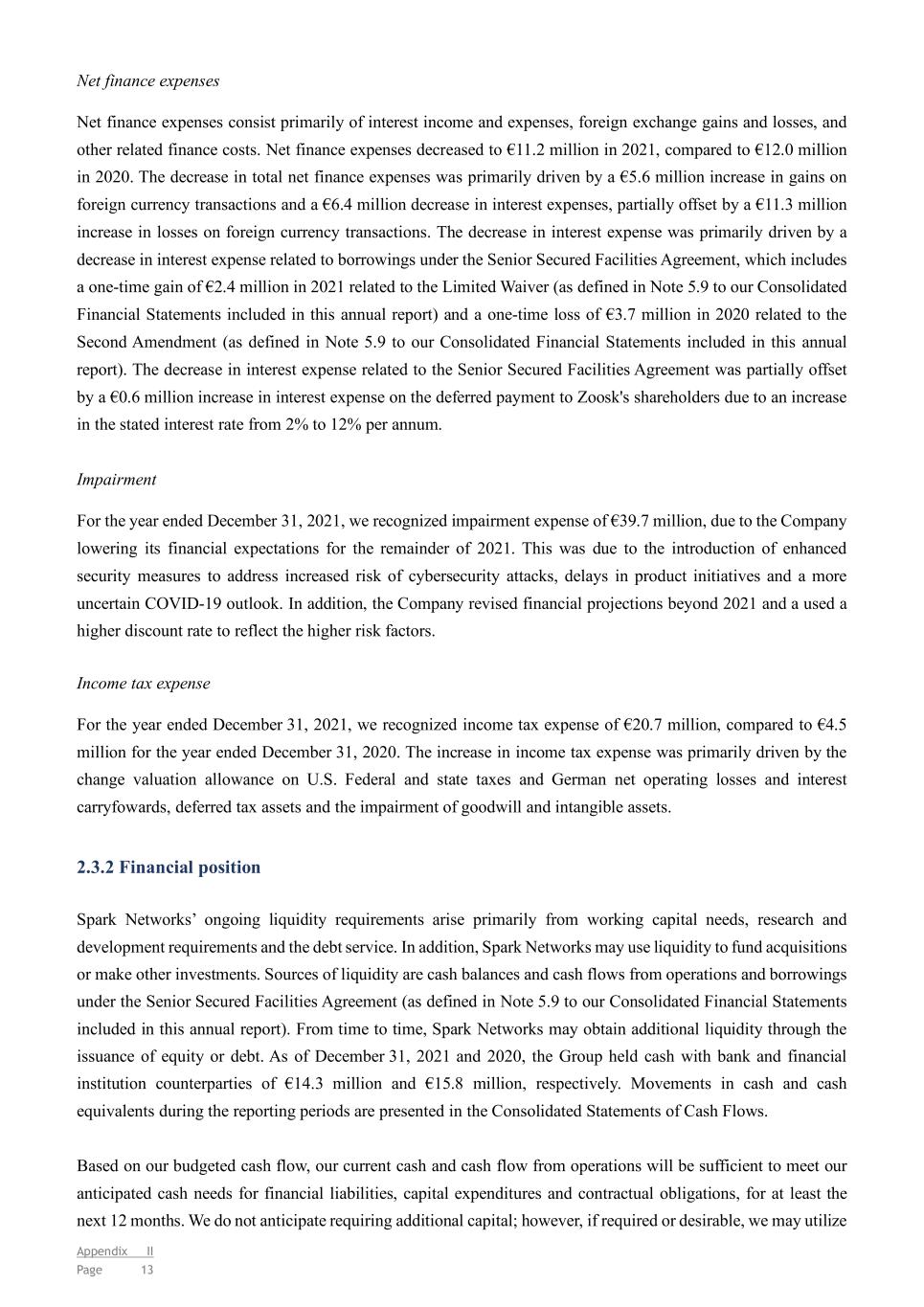 Net finance expenses

Net finance expenses consist primarily of interest income and expenses, foreign exchange gains and losses, and other related finance costs. Net finance expenses decreased to €11.2 million in 2021, compared to €12.0 million in 2020. The decrease in total net finance expenses was primarily driven by a €5.6 million increase in gains on foreign currency transactions and a €6.4 million decrease in interest expenses, partially offset by a €11.3 million increase in losses on foreign currency transactions. The decrease in interest expense was primarily driven by a decrease in interest expense related to borrowings under the Senior Secured Facilities Agreement, which includes a one-time gain of €2.4 million in 2021 related to the Limited Waiver (as defined in Note 5.9 to our Consolidated Financial Statements included in this annual report) and a one-time loss of €3.7 million in 2020 related to the Second Amendment (as defined in Note 5.9 to our Consolidated Financial Statements included in this annual report). The decrease in interest expense related to the Senior Secured Facilities Agreement was partially offset by a €0.6 million increase in interest expense on the deferred payment to Zoosk's shareholders due to an increase in the stated interest rate from 2% to 12% per annum.

Impairment

For the year ended December 31, 2021, we recognized impairment expense of €39.7 million, due to the Company lowering its financial expectations for the remainder of 2021. This was due to the introduction of enhanced security measures to address increased risk of cybersecurity attacks, delays in product initiatives and a more uncertain COVID-19 outlook. In addition, the Company revised financial projections beyond 2021 and a used a higher discount rate to reflect the higher risk factors.

Income tax expense

For the year ended December 31, 2021, we recognized income tax expense of €20.7 million, compared to €4.5 million for the year ended December 31, 2020. The increase in income tax expense was primarily driven by the change valuation allowance on U.S. Federal and state taxes and German net operating losses and interest carryfowards, deferred tax assets and the impairment of goodwill and intangible assets.

2.3.2 Financial position

Spark Networks' ongoing liquidity requirements arise primarily from working capital needs, research and development requirements and the debt service. In addition, Spark Networks may use liquidity to fund acquisitions or make other investments. Sources of liquidity are cash balances and cash flows from operations and borrowings under the Senior Secured Facilities Agreement (as defined in Note 5.9 to our Consolidated Financial Statements included in this annual report). From time to time, Spark Networks may obtain additional liquidity through the issuance of equity or debt. As of December 31, 2021 and 2020, the Group held cash with bank and financial institution counterparties of €14.3 million and €15.8 million, respectively. Movements in cash and cash equivalents during the reporting periods are presented in the Consolidated Statements of Cash Flows.

Based on our budgeted cash flow, our current cash and cash flow from operations will be sufficient to meet our anticipated cash needs for financial liabilities, capital expenditures and contractual obligations, for at least the next 12 months. We do not anticipate requiring additional capital; however, if required or desirable, we may utilize

Appendix II
Page 13